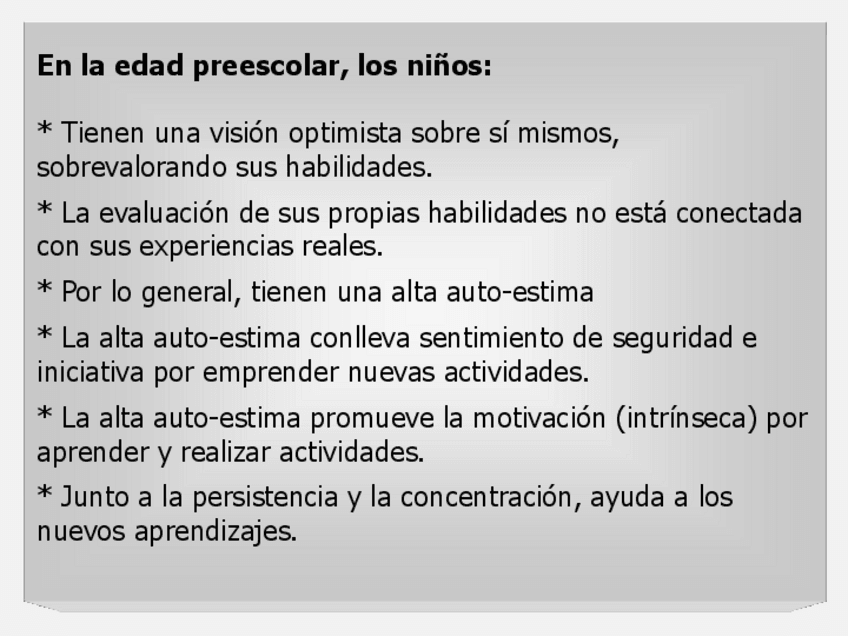 En la edad preescolar, los niños:

* Tienen una visión optimista sobre sí mismos, sobrevalorando sus habilidades.

* La evaluación de sus propias habilidades no está conectada con sus experiencias reales.

* Por lo general, tienen una alta auto-estima

* La alta auto-estima conlleva sentimiento de seguridad e iniciativa por emprender nuevas actividades.

* La alta auto-estima promueve la motivación (intrínseca) por aprender y realizar actividades.

* Junto a la persistencia y la concentración, ayuda a los nuevos aprendizajes.